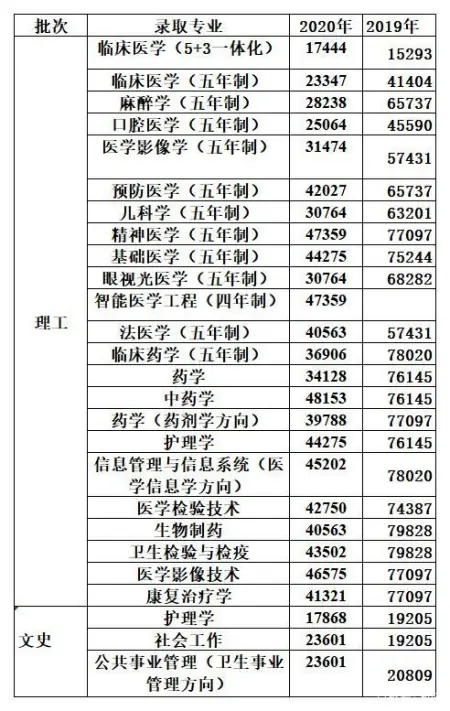 | 批次 | 录取专业 | 2020年 | 2019年 |
|---|---|---|---|
| 理工 | 临床医学（5+3一体化） | 17444 | 15293 |
| | 临床医学（五年制） | 23347 | 41404 |
| | 麻醉学（五年制） | 28238 | 65737 |
| | 口腔医学（五年制） | 25064 | 45590 |
| | 医学影像学（五年制） | 31474 | 57431 |
| | 预防医学（五年制） | 42027 | 65737 |
| | 儿科学（五年制） | 30764 | 63201 |
| | 精神医学（五年制） | 47359 | 77097 |
| | 基础医学（五年制） | 44275 | 75244 |
| | 眼视光医学（五年制） | 30764 | 68282 |
| | 智能医学工程（四年制） | 47359 | |
| | 法医学（五年制） | 40563 | 57431 |
| | 临床药学（五年制） | 36906 | 78020 |
| | 药学 | 34128 | 76145 |
| | 中药学 | 48153 | 76145 |
| | 药学（药剂学方向） | 39788 | 77097 |
| | 护理学 | 44275 | 76145 |
| | 信息管理与信息系统（医学信息学方向） | 45202 | 78020 |
| | 医学检验技术 | 42750 | 74387 |
| | 生物制药 | 40563 | 79828 |
| | 卫生检验与检疫 | 43502 | 79828 |
| | 医学影像技术 | 46575 | 77097 |
| | 康复治疗学 | 41321 | 77097 |
| 文史 | 护理学 | 17868 | 19205 |
| | 社会工作 | 23601 | 19205 |
| | 公共事业管理（卫生事业管理方向） | 23601 | 20809 |